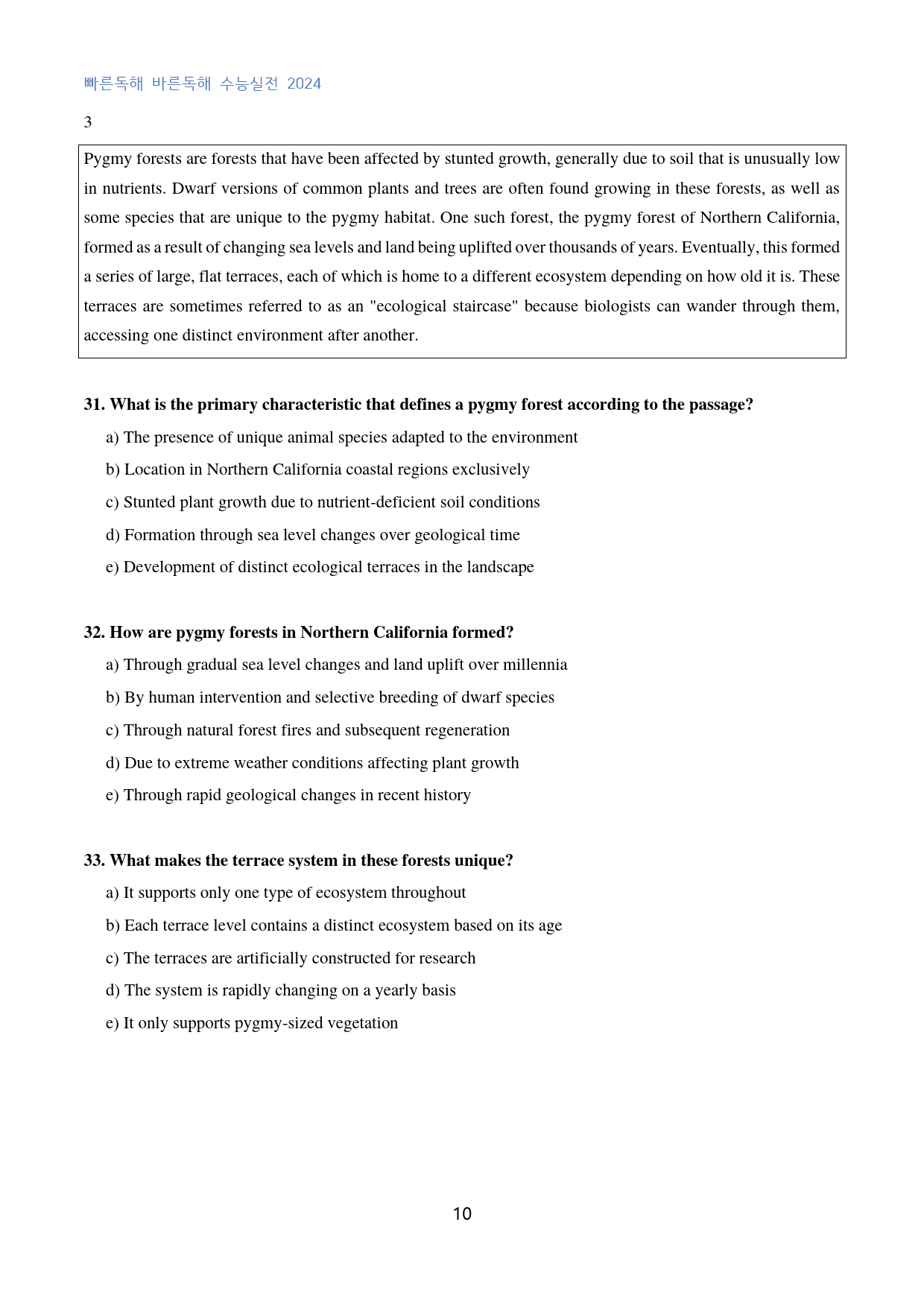 빠른독해 바른독해 수능실전 2024

3

Pygmy forests are forests that have been affected by stunted growth, generally due to soil that is unusually low in nutrients. Dwarf versions of common plants and trees are often found growing in these forests, as well as some species that are unique to the pygmy habitat. One such forest, the pygmy forest of Northern California, formed as a result of changing sea levels and land being uplifted over thousands of years. Eventually, this formed a series of large, flat terraces, each of which is home to a different ecosystem depending on how old it is. These terraces are sometimes referred to as an "ecological staircase" because biologists can wander through them, accessing one distinct environment after another.

31. What is the primary characteristic that defines a pygmy forest according to the passage?

a) The presence of unique animal species adapted to the environment

b) Location in Northern California coastal regions exclusively

c) Stunted plant growth due to nutrient-deficient soil conditions

d) Formation through sea level changes over geological time

e) Development of distinct ecological terraces in the landscape

32. How are pygmy forests in Northern California formed?

a) Through gradual sea level changes and land uplift over millennia

b) By human intervention and selective breeding of dwarf species

c) Through natural forest fires and subsequent regeneration

d) Due to extreme weather conditions affecting plant growth

e) Through rapid geological changes in recent history

33. What makes the terrace system in these forests unique?

a) It supports only one type of ecosystem throughout

b) Each terrace level contains a distinct ecosystem based on its age

c) The terraces are artificially constructed for research

d) The system is rapidly changing on a yearly basis

e) It only supports pygmy-sized vegetation

10